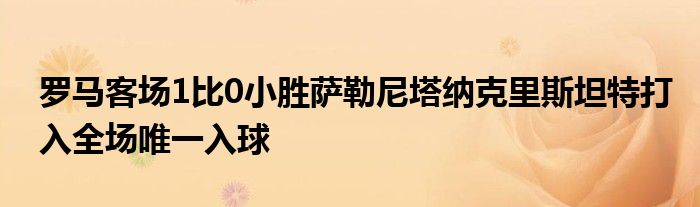 罗马客场1比0小胜萨勒尼塔纳克里斯坦特打入全场唯一入球